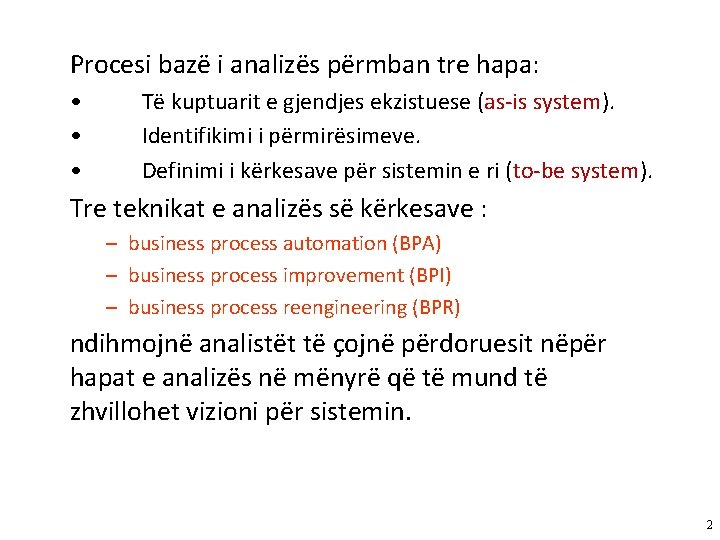 Procesi bazë i analizës përmban tre hapa:

• Të kuptuarit e gjendjes ekzistuese (as-is system).
• Identifikimi i përmirësimeve.
• Definimi i kërkesave për sistemin e ri (to-be system).

Tre teknikat e analizës së kërkesave :

– business process automation (BPA)
– business process improvement (BPI)
– business process reengineering (BPR)

ndihmojnë analistët të çojnë përdoruesit nëpër hapat e analizës në mënyrë që të mund të zhvillohet vizioni për sistemin.

2